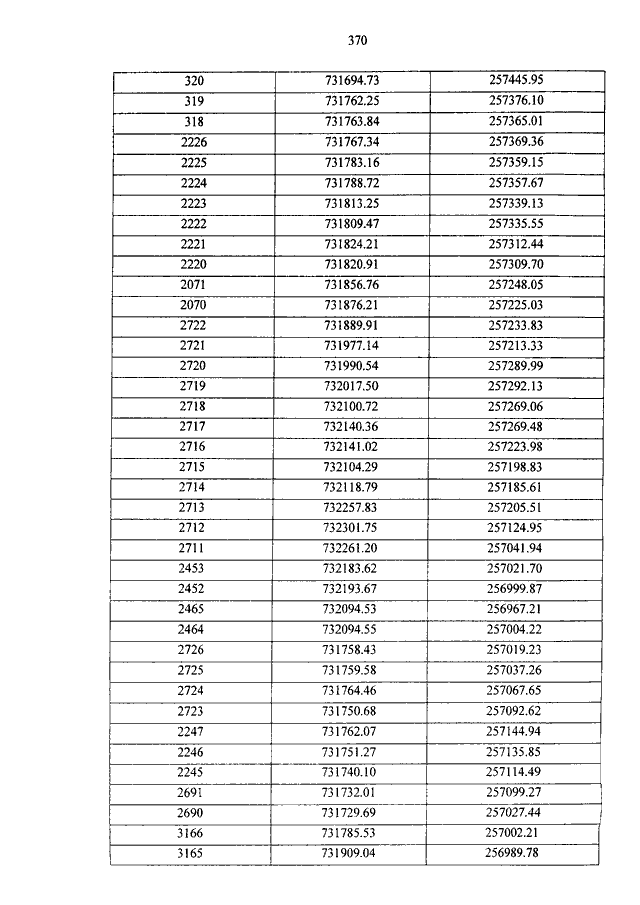 370

| 320 | 731694.73 | 257445.95 |
|---|---|---|
| 319 | 731762.25 | 257376.10 |
| 318 | 731763.84 | 257365.01 |
| 2226 | 731767.34 | 257369.36 |
| 2225 | 731783.16 | 257359.15 |
| 2224 | 731788.72 | 257357.67 |
| 2223 | 731813.25 | 257339.13 |
| 2222 | 731809.47 | 257335.55 |
| 2221 | 731824.21 | 257312.44 |
| 2220 | 731820.91 | 257309.70 |
| 2071 | 731856.76 | 257248.05 |
| 2070 | 731876.21 | 257225.03 |
| 2722 | 731889.91 | 257233.83 |
| 2721 | 731977.14 | 257213.33 |
| 2720 | 731990.54 | 257289.99 |
| 2719 | 732017.50 | 257292.13 |
| 2718 | 732100.72 | 257269.06 |
| 2717 | 732140.36 | 257269.48 |
| 2716 | 732141.02 | 257223.98 |
| 2715 | 732104.29 | 257198.83 |
| 2714 | 732118.79 | 257185.61 |
| 2713 | 732257.83 | 257205.51 |
| 2712 | 732301.75 | 257124.95 |
| 2711 | 732261.20 | 257041.94 |
| 2453 | 732183.62 | 257021.70 |
| 2452 | 732193.67 | 256999.87 |
| 2465 | 732094.53 | 256967.21 |
| 2464 | 732094.55 | 257004.22 |
| 2726 | 731758.43 | 257019.23 |
| 2725 | 731759.58 | 257037.26 |
| 2724 | 731764.46 | 257067.65 |
| 2723 | 731750.68 | 257092.62 |
| 2247 | 731762.07 | 257144.94 |
| 2246 | 731751.27 | 257135.85 |
| 2245 | 731740.10 | 257114.49 |
| 2691 | 731732.01 | 257099.27 |
| 2690 | 731729.69 | 257027.44 |
| 3166 | 731785.53 | 257002.21 |
| 3165 | 731909.04 | 256989.78 |